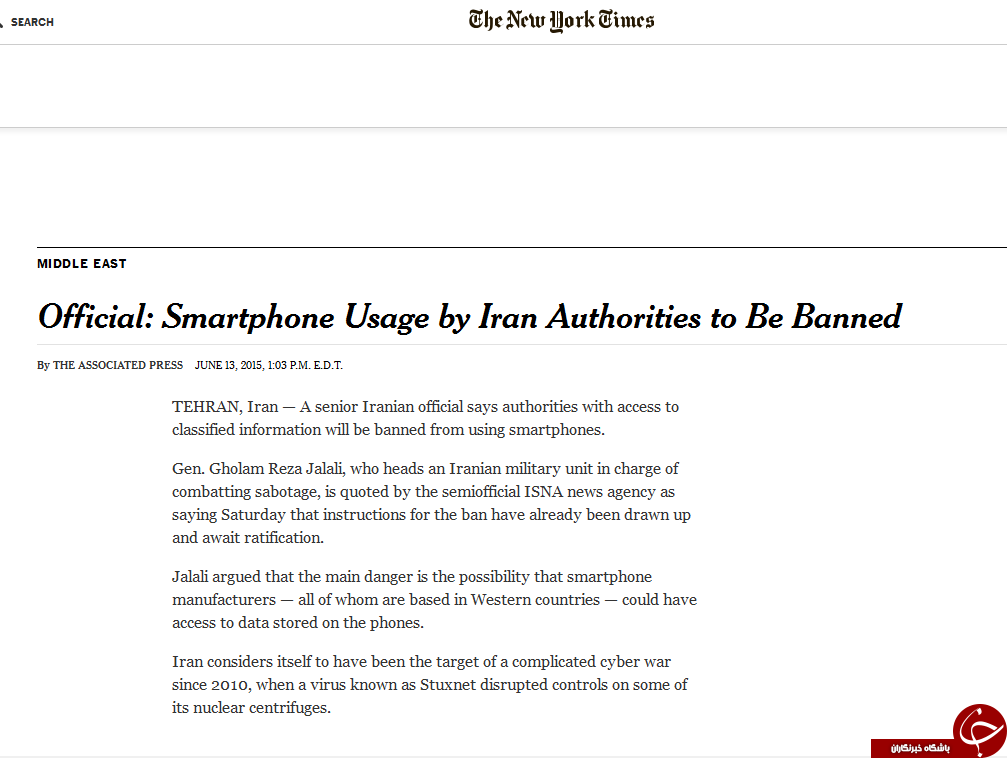 SEARCH

The New York Times

MIDDLE EAST

Official: Smartphone Usage by Iran Authorities to Be Banned

By THE ASSOCIATED PRESS JUNE 13, 2015, 1:03 P.M. E.D.T.

TEHRAN, Iran — A senior Iranian official says authorities with access to classified information will be banned from using smartphones.

Gen. Gholam Reza Jalali, who heads an Iranian military unit in charge of combatting sabotage, is quoted by the semiofficial ISNA news agency as saying Saturday that instructions for the ban have already been drawn up and await ratification.

Jalali argued that the main danger is the possibility that smartphone manufacturers — all of whom are based in Western countries — could have access to data stored on the phones.

Iran considers itself to have been the target of a complicated cyber war since 2010, when a virus known as Stuxnet disrupted controls on some of its nuclear centrifuges.

باشگاه خبرنگاران